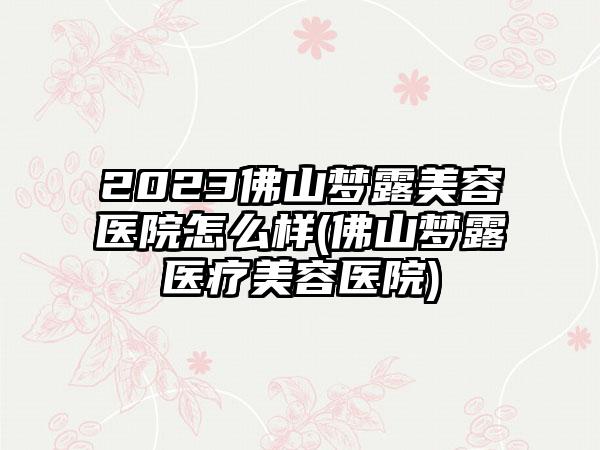 2023佛山梦露美容医院怎么样(佛山梦露医疗美容医院)